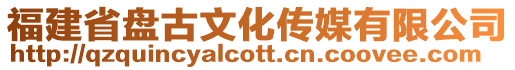 福建省盘古文化传媒有限公司
http://qzquincyalcott.cn.coovee.com